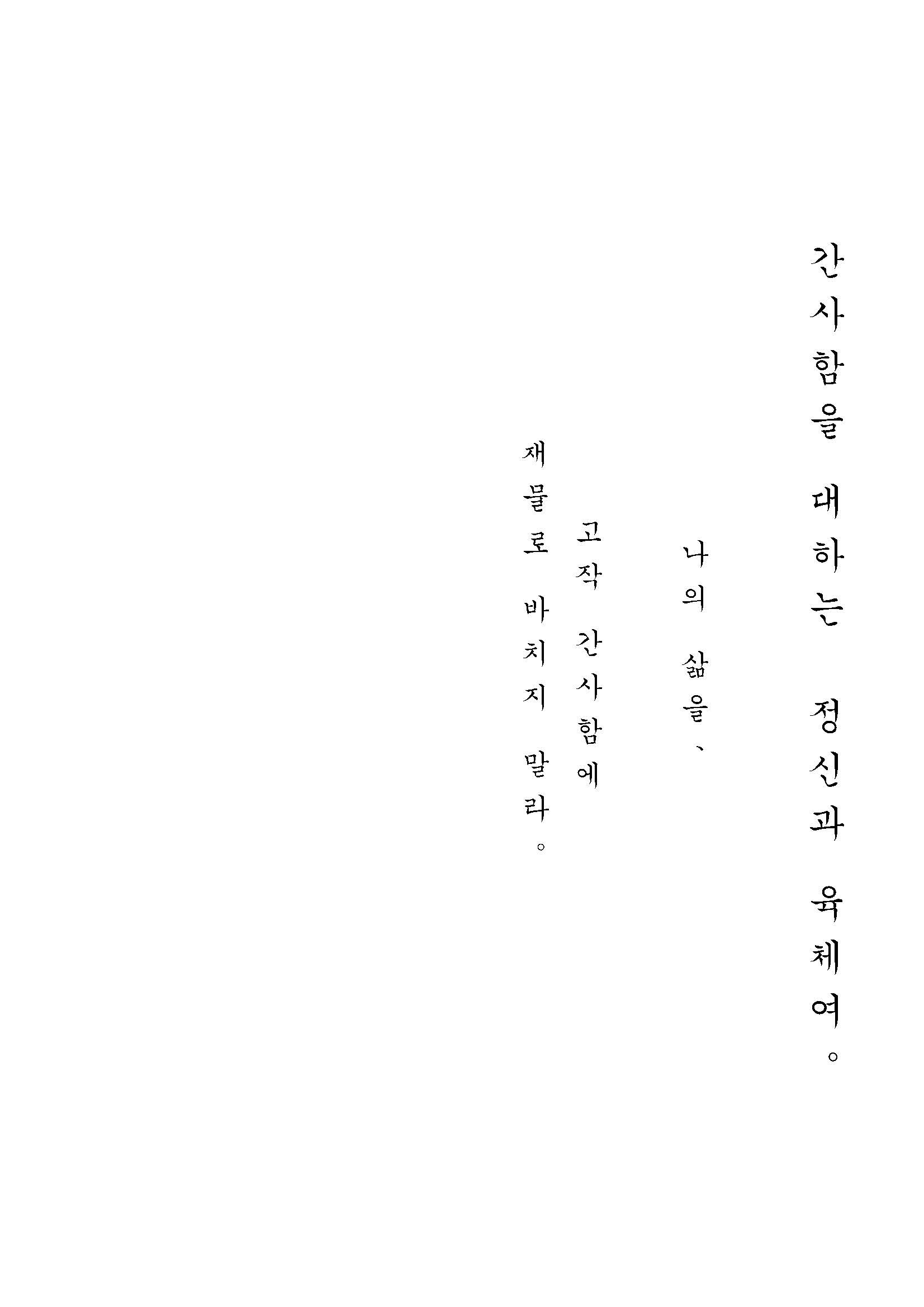 간사함을 대하는 정신과 육체여。

나의 삶을、

고작 간사함에

재물로 바치지 말라。